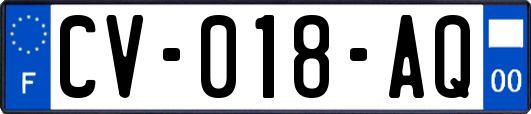 F

CV-018-AQ

00